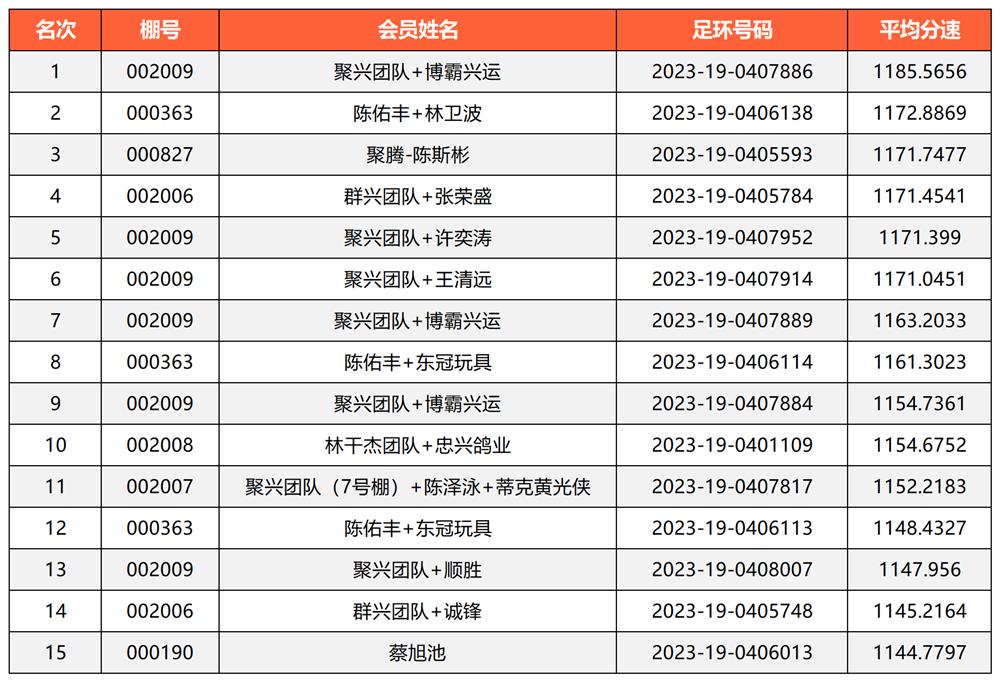 | 名次 | 棚号 | 会员姓名 | 足环号码 | 平均分速 |
|---|---|---|---|---|
| 1 | 002009 | 聚兴团队+博霸兴运 | 2023-19-0407886 | 1185.5656 |
| 2 | 000363 | 陈佑丰+林卫波 | 2023-19-0406138 | 1172.8869 |
| 3 | 000827 | 聚腾-陈斯彬 | 2023-19-0405593 | 1171.7477 |
| 4 | 002006 | 群兴团队+张荣盛 | 2023-19-0405784 | 1171.4541 |
| 5 | 002009 | 聚兴团队+许奕涛 | 2023-19-0407952 | 1171.399 |
| 6 | 002009 | 聚兴团队+王清远 | 2023-19-0407914 | 1171.0451 |
| 7 | 002009 | 聚兴团队+博霸兴运 | 2023-19-0407889 | 1163.2033 |
| 8 | 000363 | 陈佑丰+东冠玩具 | 2023-19-0406114 | 1161.3023 |
| 9 | 002009 | 聚兴团队+博霸兴运 | 2023-19-0407884 | 1154.7361 |
| 10 | 002008 | 林干杰团队+忠兴鸽业 | 2023-19-0401109 | 1154.6752 |
| 11 | 002007 | 聚兴团队（7号棚）+陈泽泳+蒂克黄光侠 | 2023-19-0407817 | 1152.2183 |
| 12 | 000363 | 陈佑丰+东冠玩具 | 2023-19-0406113 | 1148.4327 |
| 13 | 002009 | 聚兴团队+顺胜 | 2023-19-0408007 | 1147.956 |
| 14 | 002006 | 群兴团队+诚锋 | 2023-19-0405748 | 1145.2164 |
| 15 | 000190 | 蔡旭池 | 2023-19-0406013 | 1144.7797 |